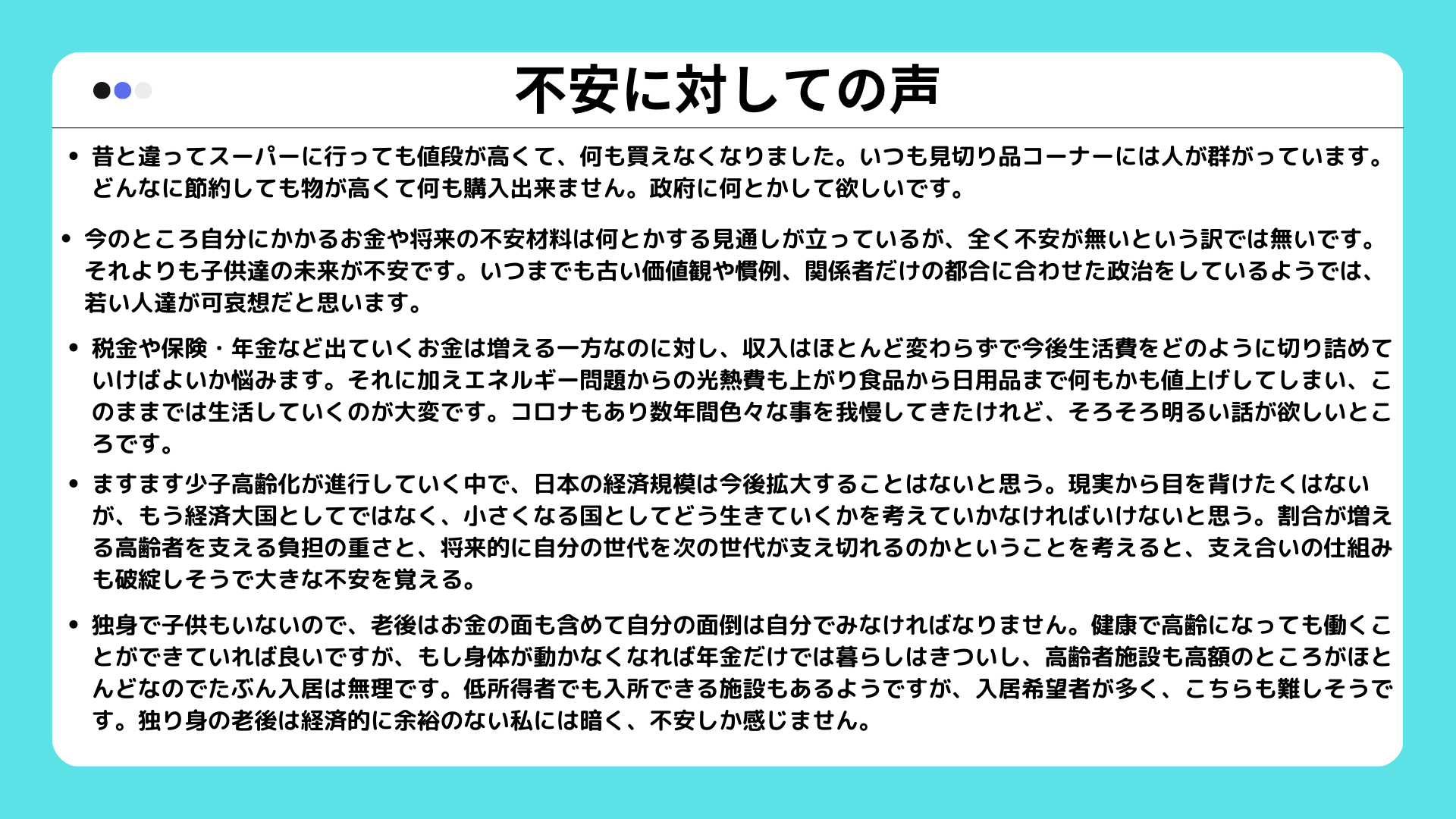 不安に対しての声

• 昔と違ってスーパーに行っても値段が高くて、何も買えなくなりました。いつも見切り品コーナーには人が群がっています。どんなに節約しても物が高くて何も購入出来ません。政府に何とかして欲しいです。

• 今のところ自分にかかるお金や将来の不安材料は何とかする見通しが立っているが、全く不安が無いという訳では無いです。それよりも子供達の未来が不安です。いつまでも古い価値観や慣例、関係者だけの都合に合わせた政治をしているようでは、若い人達が可哀想だと思います。

• 税金や保険・年金など出ていくお金は増える一方なのに対し、収入はほとんど変わらずで今後生活費をどのように切り詰めていけばよいか悩みます。それに加えエネルギー問題からの光熱費も上がり食品から日用品まで何もかも値上げしてしまい、このままでは生活していくのが大変です。コロナもあり数年間色々な事を我慢してきたけれど、そろそろ明るい話が欲しいところです。

• ますます少子高齢化が進行していく中で、日本の経済規模は今後拡大することはないと思う。現実から目を背けたくはないが、もう経済大国としてではなく、小さくなる国としてどう生きていくかを考えていかなければいけないと思う。割合が増える高齢者を支える負担の重さと、将来的に自分の世代を次の世代が支え切れるのかということを考えると、支え合いの仕組みも破綻しそうで大きな不安を覚える。

• 独身で子供もいないので、老後はお金の面も含めて自分の面倒は自分でみなければなりません。健康で高齢になっても働くことができていれば良いですが、もし身体が動かなくなれば年金だけでは暮らしはきついし、高齢者施設も高額のところがほとんどなのでたぶん入居は無理です。低所得者でも入所できる施設もあるようですが、入居希望者が多く、こちらも難しそうです。独り身の老後は経済的に余裕のない私には暗く、不安しか感じません。